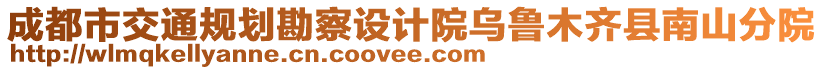 成都市交通规划勘察设计院乌鲁木齐县南山分院
http://wlmqkellyanne.cn.coovee.com